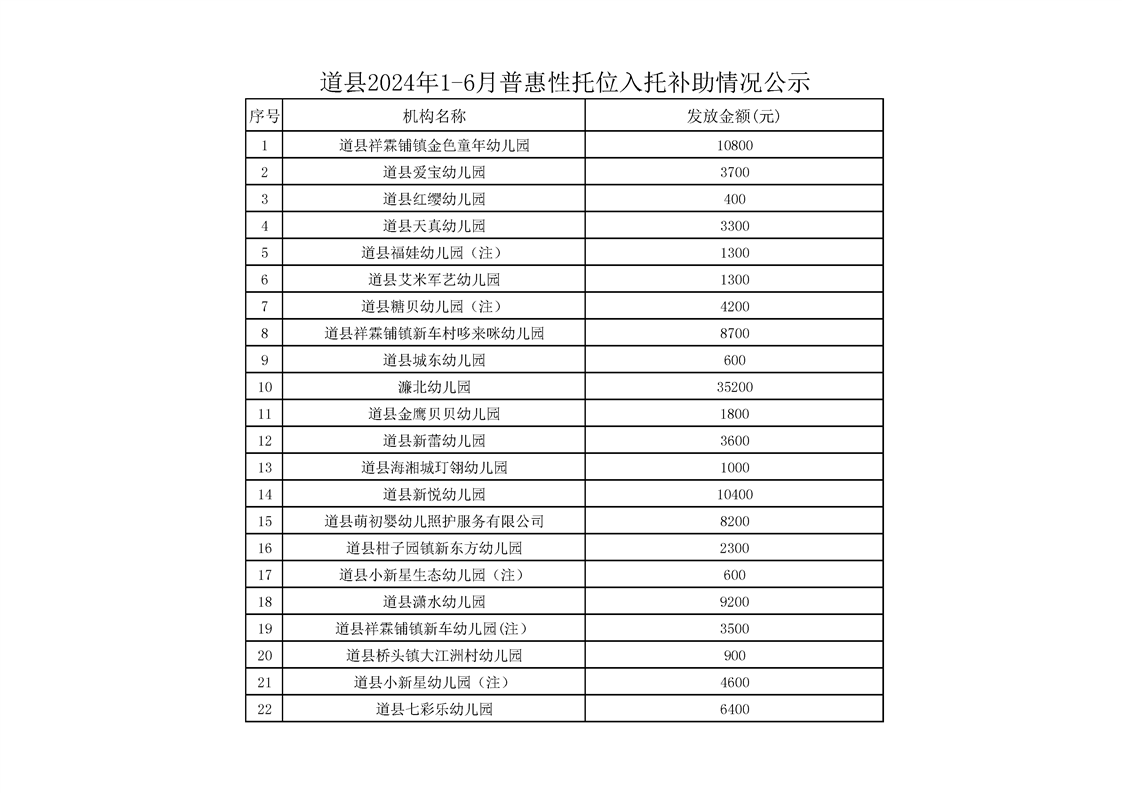 道县2024年1-6月普惠性托位入托补助情况公示

| 序号 | 机构名称 | 发放金额(元) |
|---|---|---|
| 1 | 道县祥霖铺镇金色童年幼儿园 | 10800 |
| 2 | 道县爱宝幼儿园 | 3700 |
| 3 | 道县红缨幼儿园 | 400 |
| 4 | 道县天真幼儿园 | 3300 |
| 5 | 道县福娃幼儿园（注） | 1300 |
| 6 | 道县艾米军艺幼儿园 | 1300 |
| 7 | 道县糖贝幼儿园（注） | 4200 |
| 8 | 道县祥霖铺镇新车村哆来咪幼儿园 | 8700 |
| 9 | 道县城东幼儿园 | 600 |
| 10 | 濂北幼儿园 | 35200 |
| 11 | 道县金鹰贝贝幼儿园 | 1800 |
| 12 | 道县新蕾幼儿园 | 3600 |
| 13 | 道县海湘城玎翎幼儿园 | 1000 |
| 14 | 道县新悦幼儿园 | 10400 |
| 15 | 道县萌初婴幼儿照护服务有限公司 | 8200 |
| 16 | 道县柑子园镇新东方幼儿园 | 2300 |
| 17 | 道县小新星生态幼儿园（注） | 600 |
| 18 | 道县潇水幼儿园 | 9200 |
| 19 | 道县祥霖铺镇新车幼儿园(注) | 3500 |
| 20 | 道县桥头镇大江洲村幼儿园 | 900 |
| 21 | 道县小新星幼儿园（注） | 4600 |
| 22 | 道县七彩乐幼儿园 | 6400 |